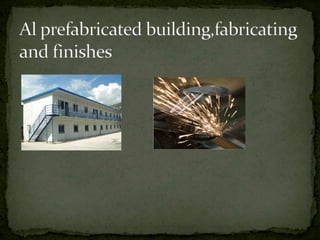 Al prefabricated building,fabricating and finishes